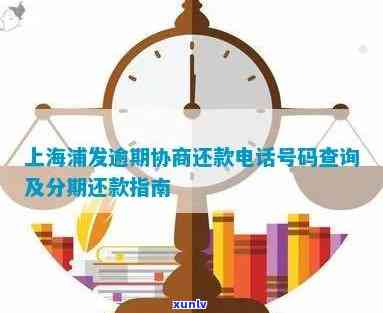 上海浦发逾期协商还款电话号码查询及分期还款指南

xunlv